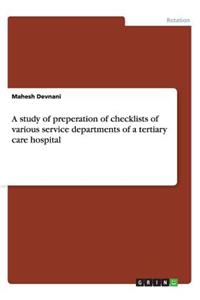 Rotation

Mahesh Devnani

A study of preperation of checklists of various service departments of a tertiary care hospital

GRIN